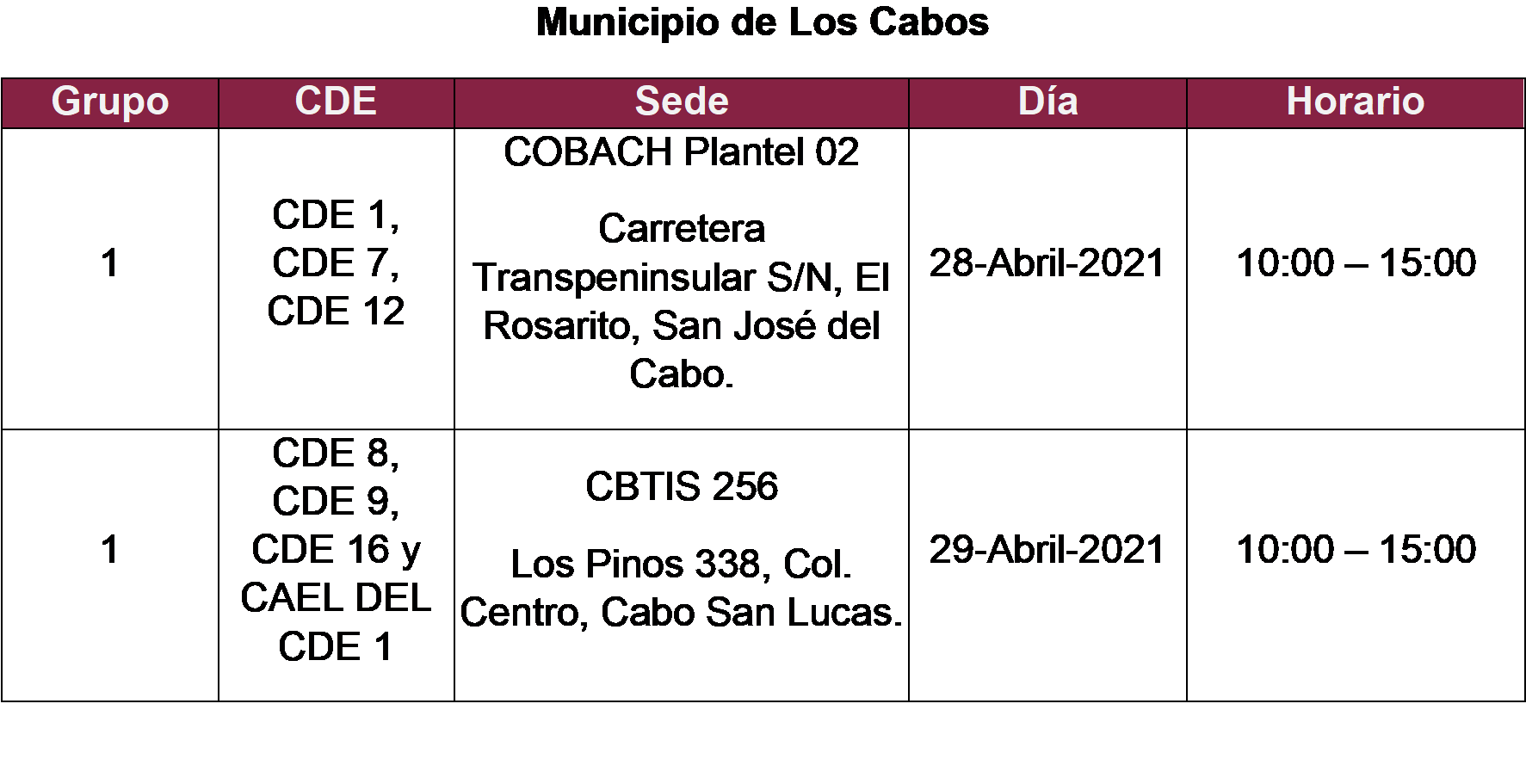 Municipio de Los Cabos

| Grupo | CDE | Sede | Día | Horario |
|---|---|---|---|---|
| 1 | CDE 1, CDE 7, CDE 12 | COBACH Plantel 02 Carretera Transpeninsular S/N, El Rosarito, San José del Cabo. | 28-Abril-2021 | 10:00 – 15:00 |
| 1 | CDE 8, CDE 9, CDE 16 y CAEL DEL CDE 1 | CBTIS 256 Los Pinos 338, Col. Centro, Cabo San Lucas. | 29-Abril-2021 | 10:00 – 15:00 |